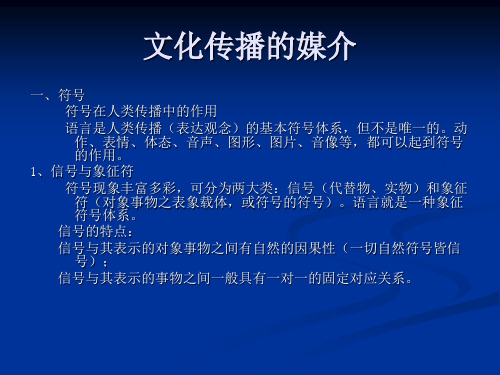 文化传播的媒介

一、符号

符号在人类传播中的作用

语言是人类传播（表达观念）的基本符号体系，但不是唯一的。动作、表情、体态、音声、图形、图片、音像等，都可以起到符号的作用。

1、信号与象征符

符号现象丰富多彩，可分为两大类：信号（代替物、实物）和象征符（对象事物之表象载体，或符号的符号）。语言就是一种象征符号体系。

信号的特点：

信号与其表示的对象事物之间有自然的因果性（一切自然符号皆信号）；

信号与其表示的事物之间一般具有一对一的固定对应关系。